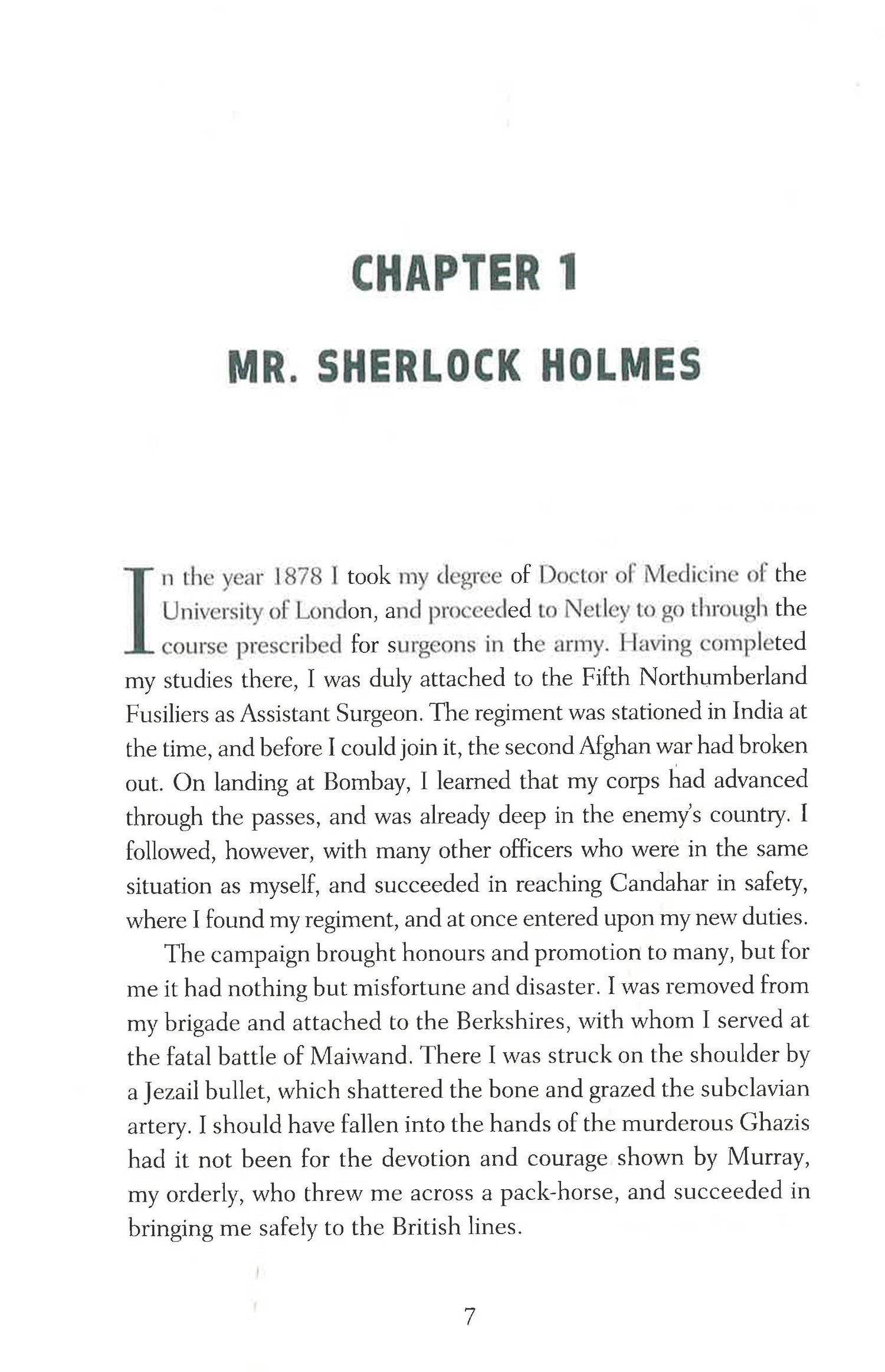 CHAPTER 1

MR. SHERLOCK HOLMES

In the year 1878 I took my degree of Doctor of Medicine of the University of London, and proceeded to Netley to go through the course prescribed for surgeons in the army. Having completed my studies there, I was duly attached to the Fifth Northumberland Fusiliers as Assistant Surgeon. The regiment was stationed in India at the time, and before I could join it, the second Afghan war had broken out. On landing at Bombay, I learned that my corps had advanced through the passes, and was already deep in the enemy's country. I followed, however, with many other officers who were in the same situation as myself, and succeeded in reaching Candahar in safety, where I found my regiment, and at once entered upon my new duties.

The campaign brought honours and promotion to many, but for me it had nothing but misfortune and disaster. I was removed from my brigade and attached to the Berkshires, with whom I served at the fatal battle of Maiwand. There I was struck on the shoulder by a Jezail bullet, which shattered the bone and grazed the subclavian artery. I should have fallen into the hands of the murderous Ghazis had it not been for the devotion and courage shown by Murray, my orderly, who threw me across a pack-horse, and succeeded in bringing me safely to the British lines.

7